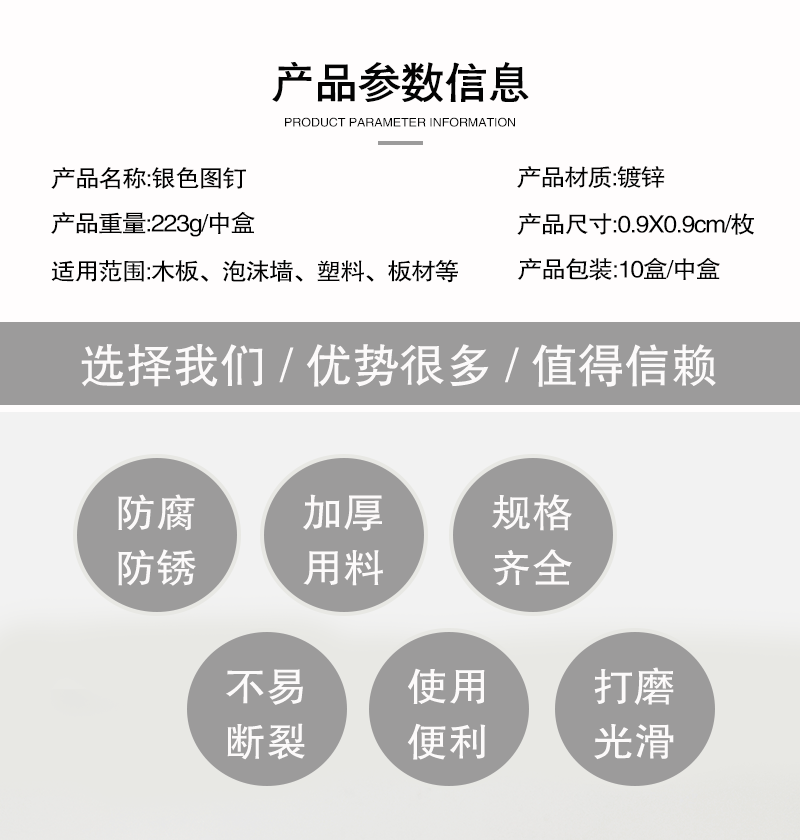 产品参数信息
PRODUCT PARAMETER INFORMATION

产品名称:银色图钉

产品重量:223g/中盒

适用范围:木板、泡沫墙、塑料、板材等

产品材质:镀锌

产品尺寸:0.9X0.9cm/枚

产品包装:10盒/中盒

选择我们 / 优势很多 / 值得信赖

防腐防锈

加厚用料

规格齐全

不易断裂

使用便利

打磨光滑